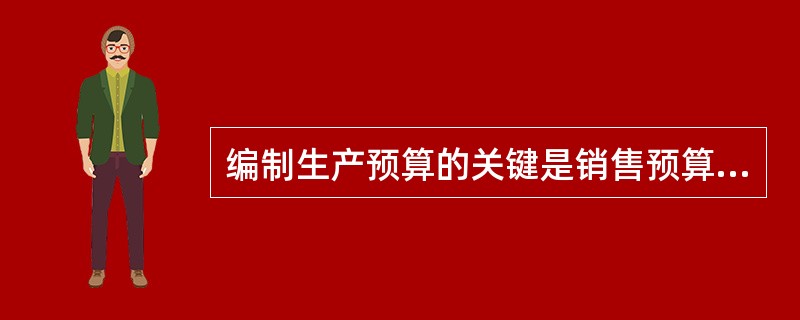 编制生产预算的关键是销售预算...